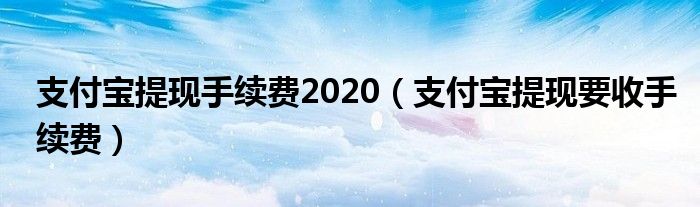 支付宝提现手续费2020（支付宝提现要收手续费）